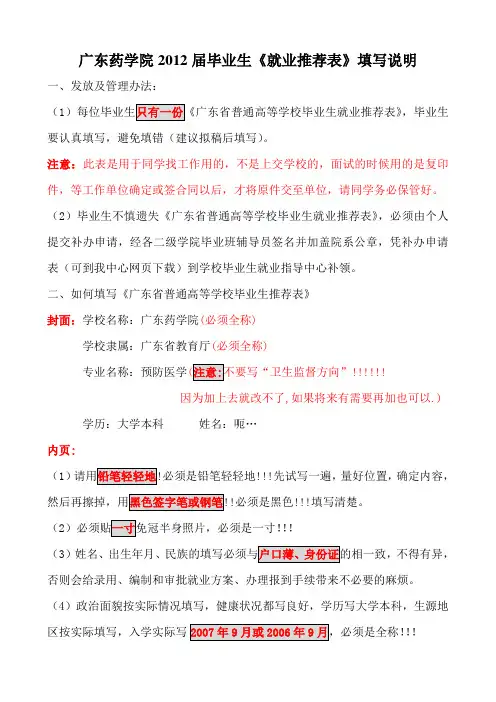 广东药学院 2012 届毕业生《就业推荐表》填写说明

一、发放及管理办法：

（1）每位毕业生只有一份《广东省普通高等学校毕业生就业推荐表》，毕业生要认真填写，避免填错（建议拟稿后填写）。

注意：此表是用于同学找工作用的，不是上交学校的，面试的时候用的是复印件，等工作单位确定或签合同以后，才将原件交至单位，请同学务必保管好。

（2）毕业生不慎遗失《广东省普通高等学校毕业生就业推荐表》，必须由个人提交补办申请，经各二级学院毕业班辅导员签名并加盖院系公章，凭补办申请表（可到我中心网页下载）到学校毕业生就业指导中心补领。

二、如何填写《广东省普通高等学校毕业生推荐表》

封面：学校名称：广东药学院（必须全称）

学校隶属：广东省教育厅（必须全称）

专业名称：预防医学（注意：不要写“卫生监督方向”！！！！！！

因为加上去就改不了，如果将来有需要再加也可以.）

学历：大学本科　　姓名：呃…

内页：

（1）请用铅笔轻轻地！必须是铅笔轻轻地！！！先试写一遍，量好位置，确定内容，然后再擦掉，用黑色签字笔或钢笔！！必须是黑色！！！填写清楚。

（2）必须贴一寸免冠半身照片，必须是一寸！！！

（3）姓名、出生年月、民族的填写必须与户口薄、身份证的相一致，不得有异，否则会给录用、编制和审批就业方案、办理报到手续带来不必要的麻烦。

（4）政治面貌按实际情况填写，健康状况都写良好，学历写大学本科，生源地区按实际填写，入学实际写2007 年 9 月或 2006 年 9 月，必须是全称！！！